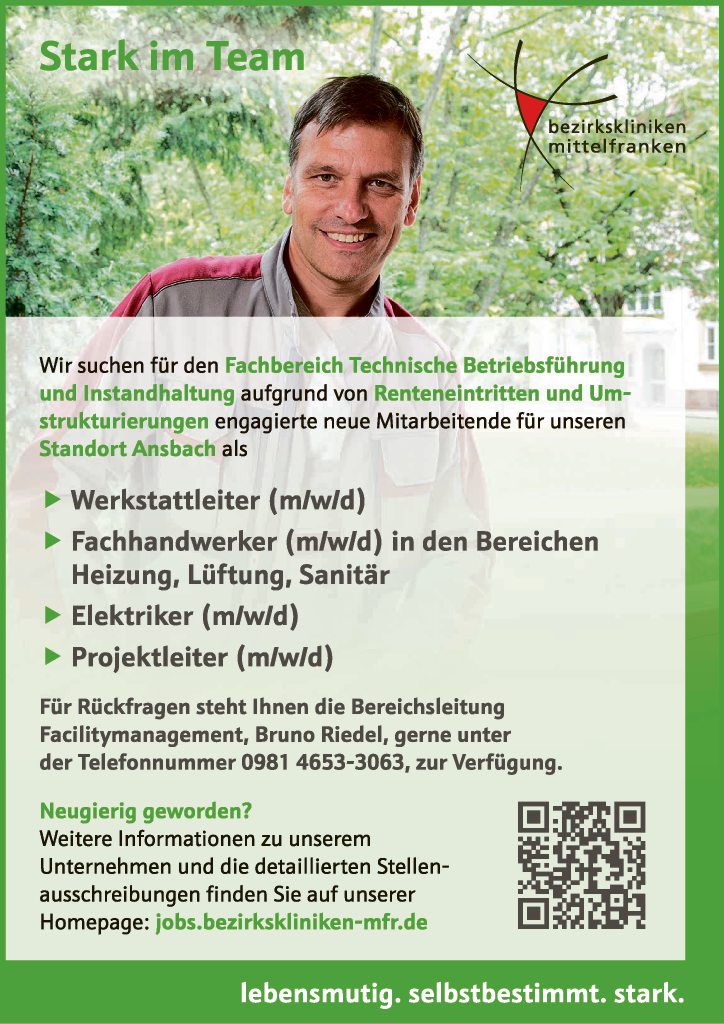 Stark im Team

bezirkskliniken mittelfranken

Wir suchen für den Fachbereich Technische Betriebsführung und Instandhaltung aufgrund von Renteneintritten und Umstrukturierungen engagierte neue Mitarbeitende für unseren Standort Ansbach als

▶ Werkstattleiter (m/w/d)
▶ Fachhandwerker (m/w/d) in den Bereichen Heizung, Lüftung, Sanitär
▶ Elektriker (m/w/d)
▶ Projektleiter (m/w/d)

Für Rückfragen steht Ihnen die Bereichsleitung Facilitymanagement, Bruno Riedel, gerne unter der Telefonnummer 0981 4653-3063, zur Verfügung.

Neugierig geworden?
Weitere Informationen zu unserem Unternehmen und die detaillierten Stellenausschreibungen finden Sie auf unserer Homepage: jobs.bezirkskliniken-mfr.de

lebensmutig. selbstbestimmt. stark.